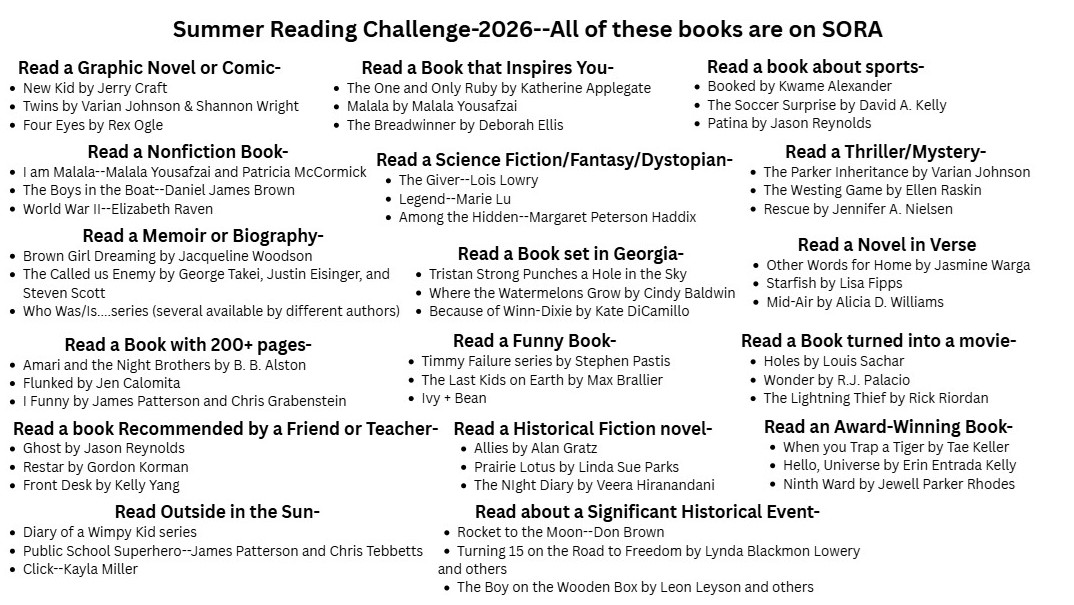 Summer Reading Challenge-2026--All of these books are on SORA

Read a Graphic Novel or Comic-
- New Kid by Jerry Craft
- Twins by Varian Johnson & Shannon Wright
- Four Eyes by Rex Ogle

Read a Nonfiction Book-
- I am Malala--Malala Yousafzai and Patricia McCormick
- The Boys in the Boat--Daniel James Brown
- World War II--Elizabeth Raven

Read a Memoir or Biography-
- Brown Girl Dreaming by Jacqueline Woodson
- The Called us Enemy by George Takei, Justin Eisinger, and Steven Scott
- Who Was/Is....series (several available by different authors)

Read a Book with 200+ pages-
- Amari and the Night Brothers by B. B. Alston
- Flunked by Jen Calomita
- I Funny by James Patterson and Chris Grabenstein

Read a book Recommended by a Friend or Teacher-
- Ghost by Jason Reynolds
- Restar by Gordon Korman
- Front Desk by Kelly Yang

Read Outside in the Sun-
- Diary of a Wimpy Kid series
- Public School Superhero--James Patterson and Chris Tebbetts
- Click--Kayla Miller

Read a Book that Inspires You-
- The One and Only Ruby by Katherine Applegate
- Malala by Malala Yousafzai
- The Breadwinner by Deborah Ellis

Read a Science Fiction/Fantasy/Dystopian-
- The Giver--Lois Lowry
- Legend--Marie Lu
- Among the Hidden--Margaret Peterson Haddix

Read a Book set in Georgia-
- Tristan Strong Punches a Hole in the Sky
- Where the Watermelons Grow by Cindy Baldwin
- Because of Winn-Dixie by Kate DiCamillo

Read a Funny Book-
- Timmy Failure series by Stephen Pastis
- The Last Kids on Earth by Max Brallier
- Ivy + Bean

Read a Historical Fiction novel-
- Allies by Alan Gratz
- Prairie Lotus by Linda Sue Parks
- The NIght Diary by Veera Hiranandani

Read about a Significant Historical Event-
- Rocket to the Moon--Don Brown
- Turning 15 on the Road to Freedom by Lynda Blackmon Lowery and others
- The Boy on the Wooden Box by Leon Leyson and others

Read a book about sports-
- Booked by Kwame Alexander
- The Soccer Surprise by David A. Kelly
- Patina by Jason Reynolds

Read a Thriller/Mystery-
- The Parker Inheritance by Varian Johnson
- The Westing Game by Ellen Raskin
- Rescue by Jennifer A. Nielsen

Read a Novel in Verse
- Other Words for Home by Jasmine Warga
- Starfish by Lisa Fipps
- Mid-Air by Alicia D. Williams

Read a Book turned into a movie-
- Holes by Louis Sachar
- Wonder by R.J. Palacio
- The Lightning Thief by Rick Riordan

Read an Award-Winning Book-
- When you Trap a Tiger by Tae Keller
- Hello, Universe by Erin Entrada Kelly
- Ninth Ward by Jewell Parker Rhodes